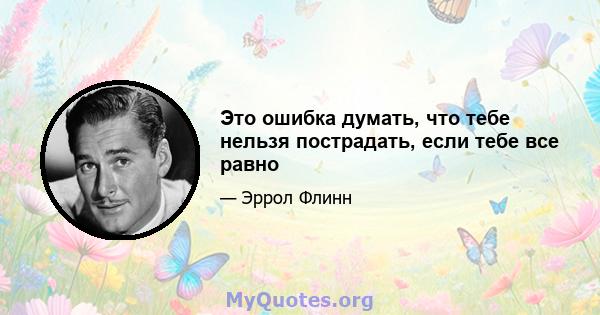 Это ошибка думать, что тебе нельзя пострадать, если тебе все равно

— Эррол Флинн

MyQuotes.org